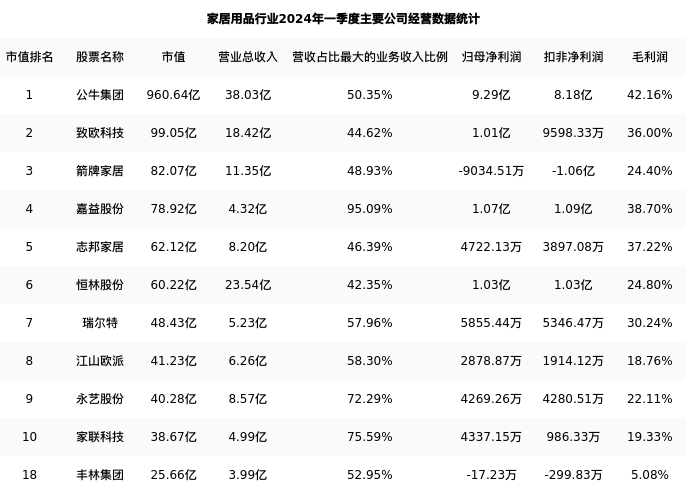 家居用品行业2024年一季度主要公司经营数据统计

| 市值排名 | 股票名称 | 市值 | 营业总收入 | 营收占比最大的业务收入比例 | 归母净利润 | 扣非净利润 | 毛利润 |
|---|---|---|---|---|---|---|---|
| 1 | 公牛集团 | 960.64亿 | 38.03亿 | 50.35% | 9.29亿 | 8.18亿 | 42.16% |
| 2 | 致欧科技 | 99.05亿 | 18.42亿 | 44.62% | 1.01亿 | 9598.33万 | 36.00% |
| 3 | 箭牌家居 | 82.07亿 | 11.35亿 | 48.93% | -9034.51万 | -1.06亿 | 24.40% |
| 4 | 嘉益股份 | 78.92亿 | 4.32亿 | 95.09% | 1.07亿 | 1.09亿 | 38.70% |
| 5 | 志邦家居 | 62.12亿 | 8.20亿 | 46.39% | 4722.13万 | 3897.08万 | 37.22% |
| 6 | 恒林股份 | 60.22亿 | 23.54亿 | 42.35% | 1.03亿 | 1.03亿 | 24.80% |
| 7 | 瑞尔特 | 48.43亿 | 5.23亿 | 57.96% | 5855.44万 | 5346.47万 | 30.24% |
| 8 | 江山欧派 | 41.23亿 | 6.26亿 | 58.30% | 2878.87万 | 1914.12万 | 18.76% |
| 9 | 永艺股份 | 40.28亿 | 8.57亿 | 72.29% | 4269.26万 | 4280.51万 | 22.11% |
| 10 | 家联科技 | 38.67亿 | 4.99亿 | 75.59% | 4337.15万 | 986.33万 | 19.33% |
| 18 | 丰林集团 | 25.66亿 | 3.99亿 | 52.95% | -17.23万 | -299.83万 | 5.08% |